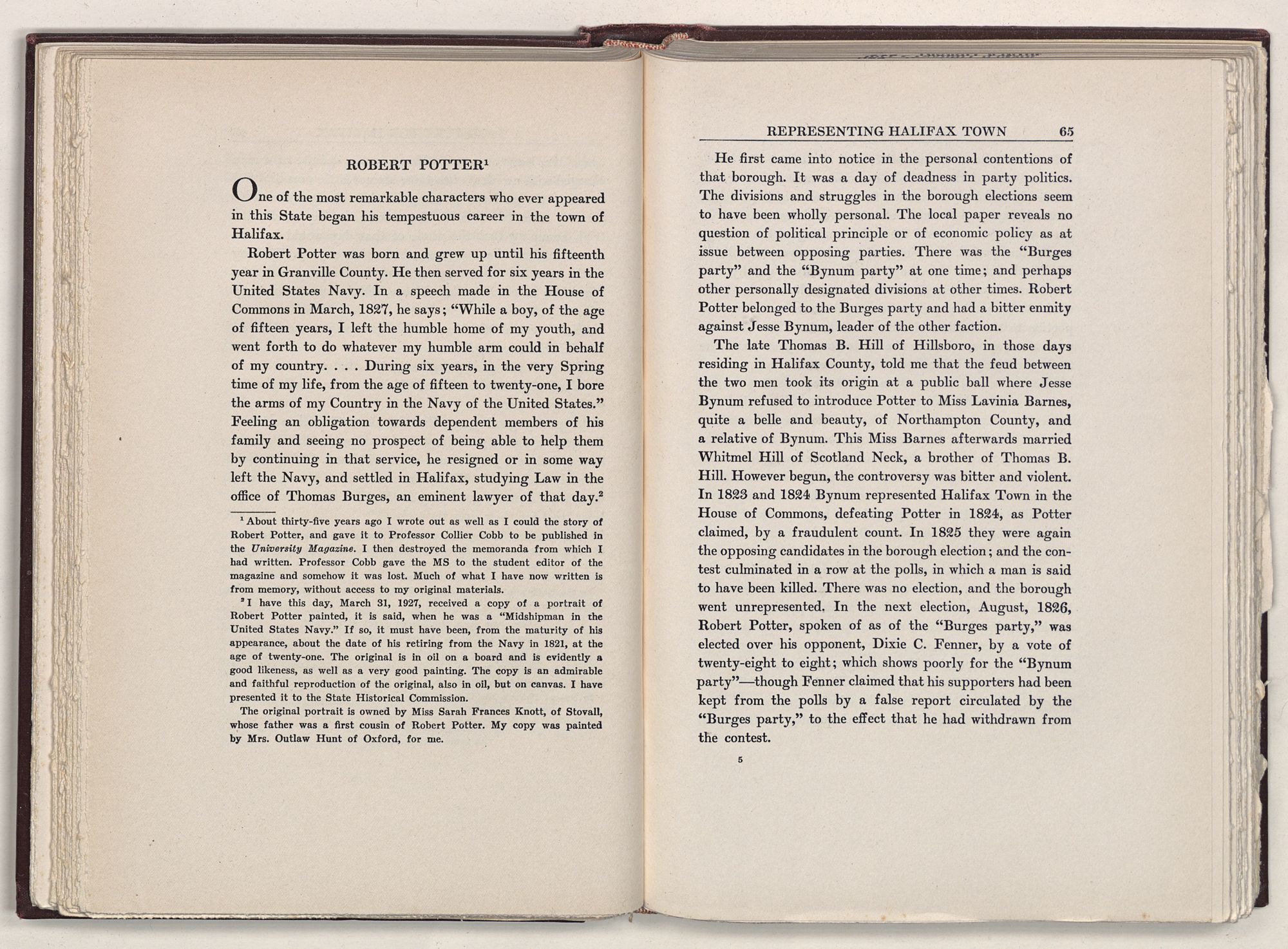 ROBERT POTTER$^1$

One of the most remarkable characters who ever appeared in this State began his tempestuous career in the town of Halifax.

Robert Potter was born and grew up until his fifteenth year in Granville County. He then served for six years in the United States Navy. In a speech made in the House of Commons in March, 1827, he says; "While a boy, of the age of fifteen years, I left the humble home of my youth, and went forth to do whatever my humble arm could in behalf of my country. . . . During six years, in the very Spring time of my life, from the age of fifteen to twenty-one, I bore the arms of my Country in the Navy of the United States." Feeling an obligation towards dependent members of his family and seeing no prospect of being able to help them by continuing in that service, he resigned or in some way left the Navy, and settled in Halifax, studying Law in the office of Thomas Burges, an eminent lawyer of that day.$^2$

$^1$ About thirty-five years ago I wrote out as well as I could the story of Robert Potter, and gave it to Professor Collier Cobb to be published in the University Magazine. I then destroyed the memoranda from which I had written. Professor Cobb gave the MS to the student editor of the magazine and somehow it was lost. Much of what I have now written is from memory, without access to my original materials.

$^2$ I have this day, March 31, 1927, received a copy of a portrait of Robert Potter painted, it is said, when he was a "Midshipman in the United States Navy." If so, it must have been, from the maturity of his appearance, about the date of his retiring from the Navy in 1821, at the age of twenty-one. The original is in oil on a board and is evidently a good likeness, as well as a very good painting. The copy is an admirable and faithful reproduction of the original, also in oil, but on canvas. I have presented it to the State Historical Commission.

The original portrait is owned by Miss Sarah Frances Knott, of Stovall, whose father was a first cousin of Robert Potter. My copy was painted by Mrs. Outlaw Hunt of Oxford, for me.

REPRESENTING HALIFAX TOWN 65

He first came into notice in the personal contentions of that borough. It was a day of deadness in party politics. The divisions and struggles in the borough elections seem to have been wholly personal. The local paper reveals no question of political principle or of economic policy as at issue between opposing parties. There was the "Burges party" and the "Bynum party" at one time; and perhaps other personally designated divisions at other times. Robert Potter belonged to the Burges party and had a bitter enmity against Jesse Bynum, leader of the other faction.

The late Thomas B. Hill of Hillsboro, in those days residing in Halifax County, told me that the feud between the two men took its origin at a public ball where Jesse Bynum refused to introduce Potter to Miss Lavinia Barnes, quite a belle and beauty, of Northampton County, and a relative of Bynum. This Miss Barnes afterwards married Whitmel Hill of Scotland Neck, a brother of Thomas B. Hill. However begun, the controversy was bitter and violent. In 1823 and 1824 Bynum represented Halifax Town in the House of Commons, defeating Potter in 1824, as Potter claimed, by a fraudulent count. In 1825 they were again the opposing candidates in the borough election; and the contest culminated in a row at the polls, in which a man is said to have been killed. There was no election, and the borough went unrepresented. In the next election, August, 1826, Robert Potter, spoken of as of the "Burges party," was elected over his opponent, Dixie C. Fenner, by a vote of twenty-eight to eight; which shows poorly for the "Bynum party"—though Fenner claimed that his supporters had been kept from the polls by a false report circulated by the "Burges party," to the effect that he had withdrawn from the contest.

5